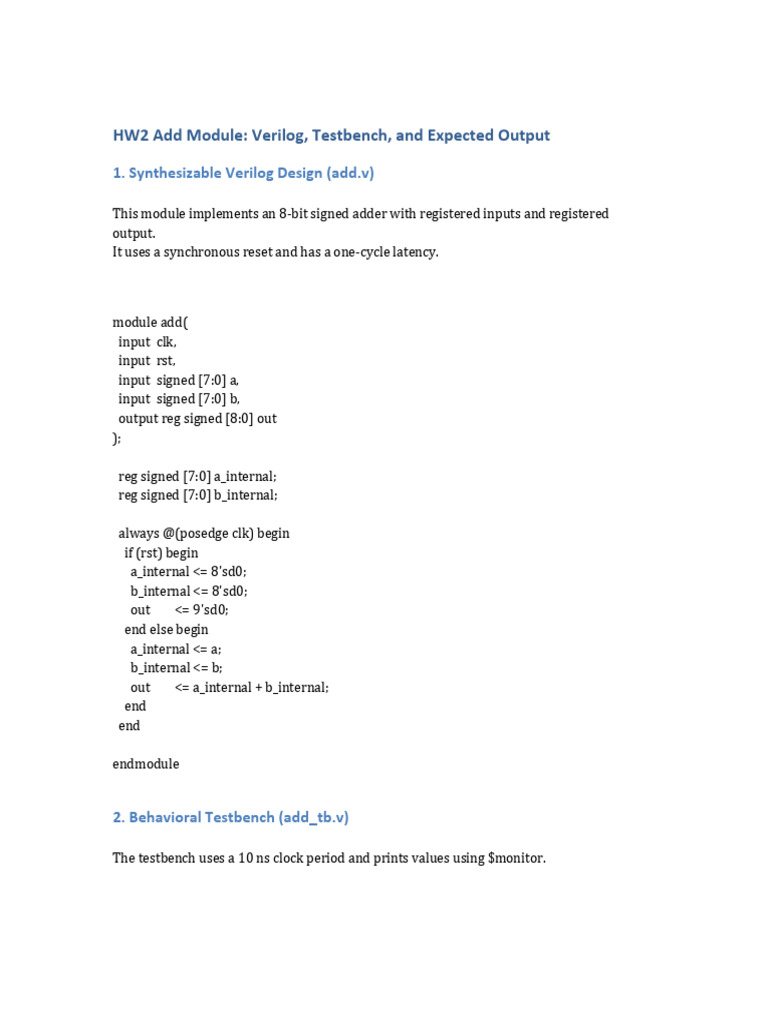 HW2 Add Module: Verilog, Testbench, and Expected Output

1. Synthesizable Verilog Design (add.v)

This module implements an 8-bit signed adder with registered inputs and registered output.
It uses a synchronous reset and has a one-cycle latency.

module add(
  input  clk,
  input  rst,
  input  signed [7:0] a,
  input  signed [7:0] b,
  output reg signed [8:0] out
);

  reg signed [7:0] a_internal;
  reg signed [7:0] b_internal;

  always @(posedge clk) begin
    if (rst) begin
      a_internal <= 8'sd0;
      b_internal <= 8'sd0;
      out       <= 9'sd0;
    end else begin
      a_internal <= a;
      b_internal <= b;
      out       <= a_internal + b_internal;
    end
  end

endmodule

2. Behavioral Testbench (add_tb.v)

The testbench uses a 10 ns clock period and prints values using $monitor.